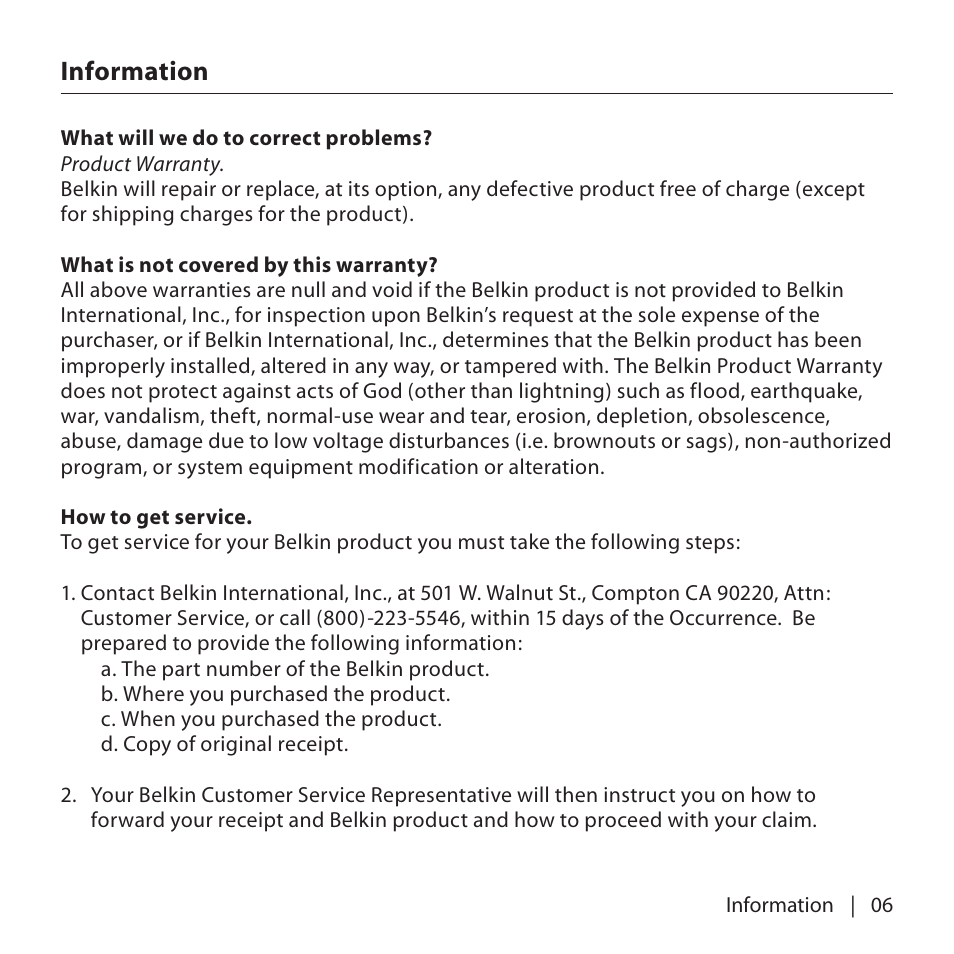 Information

What will we do to correct problems?
Product Warranty.
Belkin will repair or replace, at its option, any defective product free of charge (except for shipping charges for the product).

What is not covered by this warranty?
All above warranties are null and void if the Belkin product is not provided to Belkin International, Inc., for inspection upon Belkin's request at the sole expense of the purchaser, or if Belkin International, Inc., determines that the Belkin product has been improperly installed, altered in any way, or tampered with. The Belkin Product Warranty does not protect against acts of God (other than lightning) such as flood, earthquake, war, vandalism, theft, normal-use wear and tear, erosion, depletion, obsolescence, abuse, damage due to low voltage disturbances (i.e. brownouts or sags), non-authorized program, or system equipment modification or alteration.

How to get service.
To get service for your Belkin product you must take the following steps:

1. Contact Belkin International, Inc., at 501 W. Walnut St., Compton CA 90220, Attn: Customer Service, or call (800)-223-5546, within 15 days of the Occurrence. Be prepared to provide the following information:
a. The part number of the Belkin product.
b. Where you purchased the product.
c. When you purchased the product.
d. Copy of original receipt.

2. Your Belkin Customer Service Representative will then instruct you on how to forward your receipt and Belkin product and how to proceed with your claim.

Information | 06